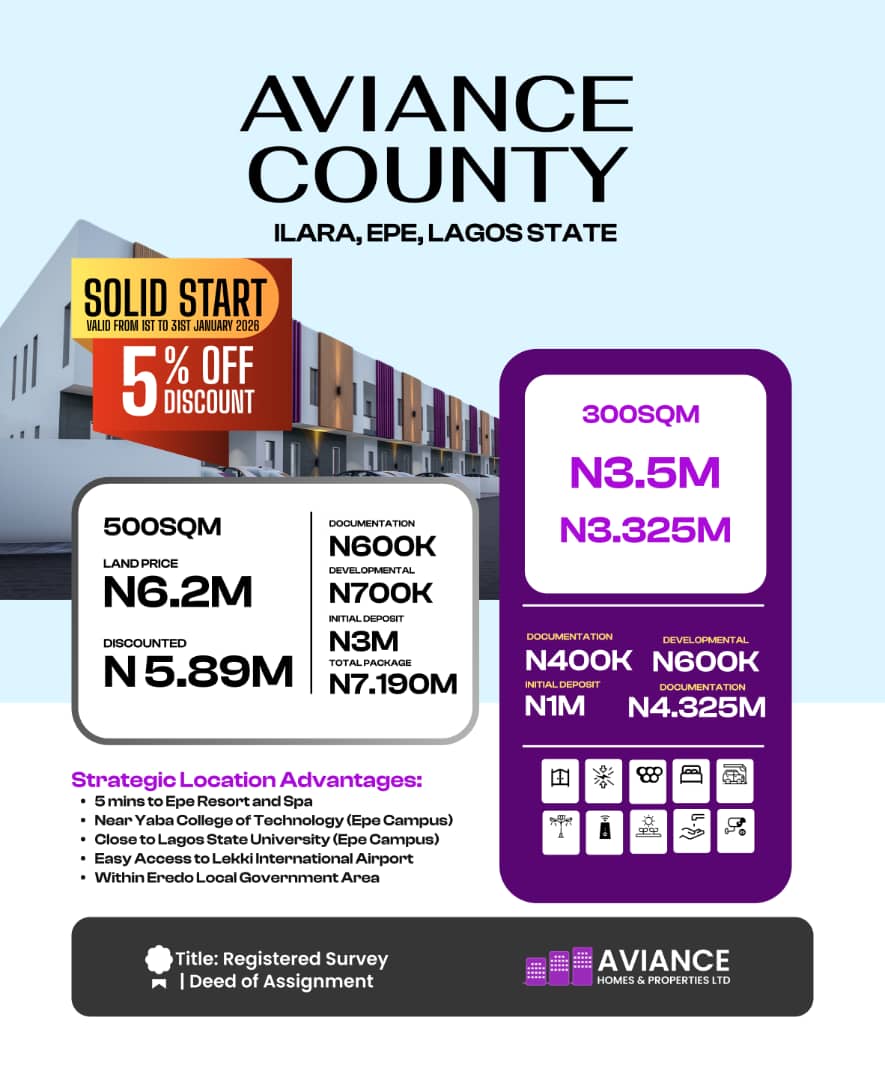 AVIANCE COUNTY

ILARA, EPE, LAGOS STATE

SOLID START
VALID FROM 1ST TO 31ST JANUARY 2026

5% OFF DISCOUNT

500SQM

LAND PRICE
N6.2M

DISCOUNTED
N 5.89M

DOCUMENTATION
N600K

DEVELOPMENTAL
N700K

INITIAL DEPOSIT
N3M

TOTAL PACKAGE
N7.190M

300SQM

N3.5M

N3.325M

DOCUMENTATION
N400K

DEVELOPMENTAL
N600K

INITIAL DEPOSIT
N1M

DOCUMENTATION
N4.325M

Strategic Location Advantages:
• 5 mins to Epe Resort and Spa
• Near Yaba College of Technology (Epe Campus)
• Close to Lagos State University (Epe Campus)
• Easy Access to Lekki International Airport
• Within Eredo Local Government Area

Title: Registered Survey
| Deed of Assignment

AVIANCE
HOMES & PROPERTIES LTD